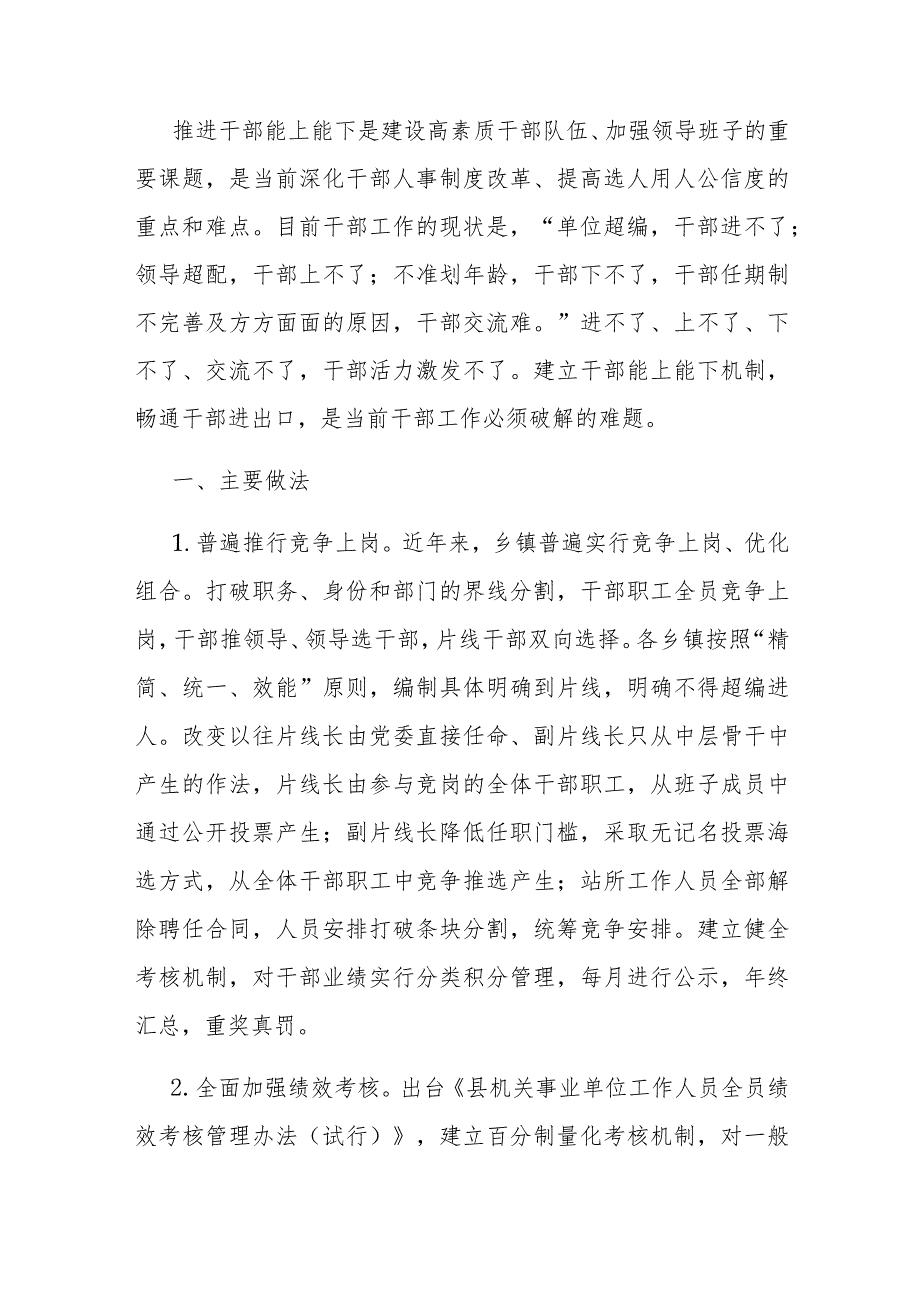 推进干部能上能下是建设高素质干部队伍、加强领导班子的重要课题，是当前深化干部人事制度改革、提高选人用人公信度的重点和难点。目前干部工作的现状是，“单位超编，干部进不了；领导超配，干部上不了；不准划年龄，干部下不了，干部任期制不完善及方方面面的原因，干部交流难。”进不了、上不了、下不了、交流不了，干部活力激发不了。建立干部能上能下机制，畅通干部进出口，是当前干部工作必须破解的难题。

一、主要做法

1.普遍推行竞争上岗。近年来，乡镇普遍实行竞争上岗、优化组合。打破职务、身份和部门的界线分割，干部职工全员竞争上岗，干部推领导、领导选干部，片线干部双向选择。各乡镇按照“精简、统一、效能”原则，编制具体明确到片线，明确不得超编进人。改变以往片线长由党委直接任命、副片线长只从中层骨干中产生的作法，片线长由参与竞岗的全体干部职工，从班子成员中通过公开投票产生；副片线长降低任职门槛，采取无记名投票海选方式，从全体干部职工中竞争推选产生；站所工作人员全部解除聘任合同，人员安排打破条块分割，统筹竞争安排。建立健全考核机制，对干部业绩实行分类积分管理，每月进行公示，年终汇总，重奖真罚。

2.全面加强绩效考核。出台《县机关事业单位工作人员全员绩效考核管理办法（试行）》，建立百分制量化考核机制，对一般